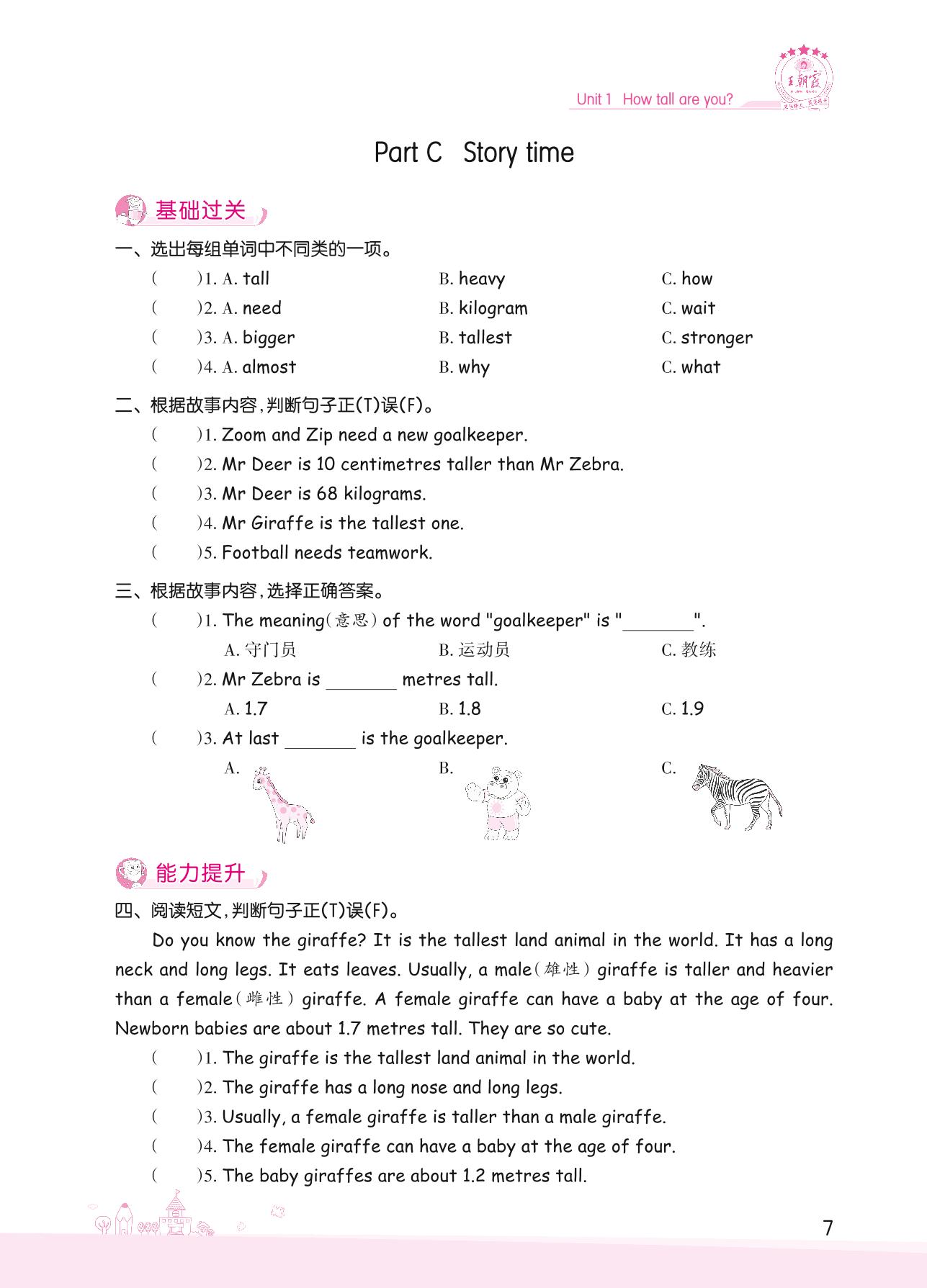 王朝霞

Unit 1 How tall are you?

Part C Story time

基础过关

一、选出每组单词中不同类的一项。

( )1. A. tall B. heavy C. how
( )2. A. need B. kilogram C. wait
( )3. A. bigger B. tallest C. stronger
( )4. A. almost B. why C. what

二、根据故事内容,判断句子正(T)误(F)。

( )1. Zoom and Zip need a new goalkeeper.
( )2. Mr Deer is 10 centimetres taller than Mr Zebra.
( )3. Mr Deer is 68 kilograms.
( )4. Mr Giraffe is the tallest one.
( )5. Football needs teamwork.

三、根据故事内容,选择正确答案。

( )1. The meaning(意思) of the word "goalkeeper" is "________".
A. 守门员 B. 运动员 C. 教练
( )2. Mr Zebra is ________ metres tall.
A. 1.7 B. 1.8 C. 1.9
( )3. At last ________ is the goalkeeper.
A. B. C.

能力提升

四、阅读短文,判断句子正(T)误(F)。

Do you know the giraffe? It is the tallest land animal in the world. It has a long neck and long legs. It eats leaves. Usually, a male(雄性) giraffe is taller and heavier than a female(雌性) giraffe. A female giraffe can have a baby at the age of four. Newborn babies are about 1.7 metres tall. They are so cute.

( )1. The giraffe is the tallest land animal in the world.
( )2. The giraffe has a long nose and long legs.
( )3. Usually, a female giraffe is taller than a male giraffe.
( )4. The female giraffe can have a baby at the age of four.
( )5. The baby giraffes are about 1.2 metres tall.

7